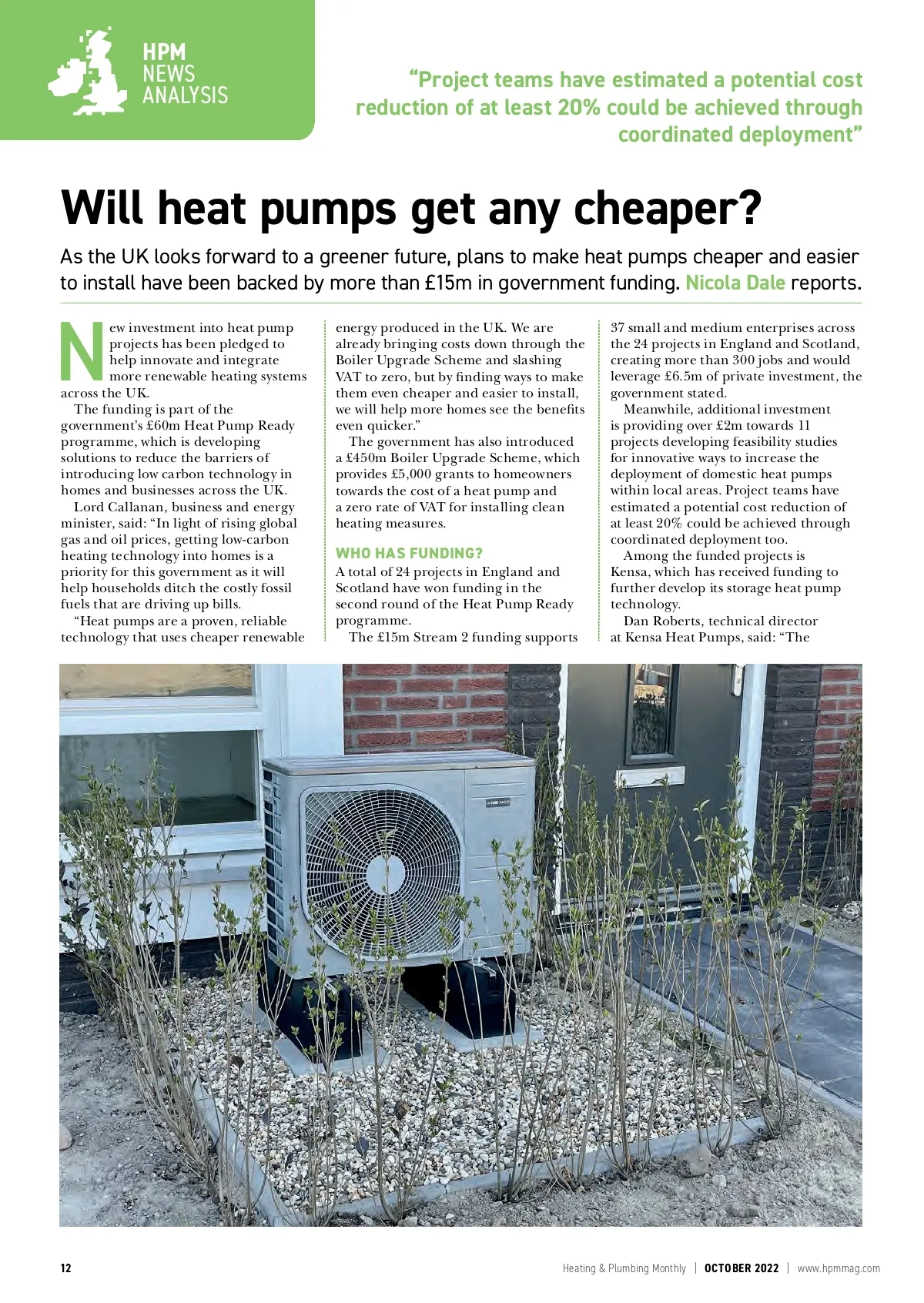 HPM NEWS ANALYSIS

“Project teams have estimated a potential cost reduction of at least 20% could be achieved through coordinated deployment”

Will heat pumps get any cheaper?

As the UK looks forward to a greener future, plans to make heat pumps cheaper and easier to install have been backed by more than £15m in government funding. Nicola Dale reports.

New investment into heat pump projects has been pledged to help innovate and integrate more renewable heating systems across the UK.

The funding is part of the government’s £60m Heat Pump Ready programme, which is developing solutions to reduce the barriers of introducing low carbon technology in homes and businesses across the UK.

Lord Callanan, business and energy minister, said: “In light of rising global gas and oil prices, getting low-carbon heating technology into homes is a priority for this government as it will help households ditch the costly fossil fuels that are driving up bills.

“Heat pumps are a proven, reliable technology that uses cheaper renewable energy produced in the UK. We are already bringing costs down through the Boiler Upgrade Scheme and slashing VAT to zero, but by finding ways to make them even cheaper and easier to install, we will help more homes see the benefits even quicker.”

The government has also introduced a £450m Boiler Upgrade Scheme, which provides £5,000 grants to homeowners towards the cost of a heat pump and a zero rate of VAT for installing clean heating measures.

WHO HAS FUNDING?

A total of 24 projects in England and Scotland have won funding in the second round of the Heat Pump Ready programme.

The £15m Stream 2 funding supports 37 small and medium enterprises across the 24 projects in England and Scotland, creating more than 300 jobs and would leverage £6.5m of private investment, the government stated.

Meanwhile, additional investment is providing over £2m towards 11 projects developing feasibility studies for innovative ways to increase the deployment of domestic heat pumps within local areas. Project teams have estimated a potential cost reduction of at least 20% could be achieved through coordinated deployment too.

Among the funded projects is Kensa, which has received funding to further develop its storage heat pump technology.

Dan Roberts, technical director at Kensa Heat Pumps, said: “The

12 Heating & Plumbing Monthly | OCTOBER 2022 | www.hpmmag.com